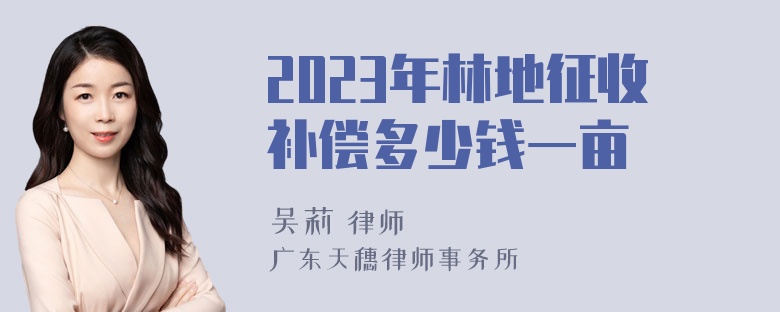 2023年林地征收补偿多少钱一亩

吴莉 律师

广东天穗律师事务所